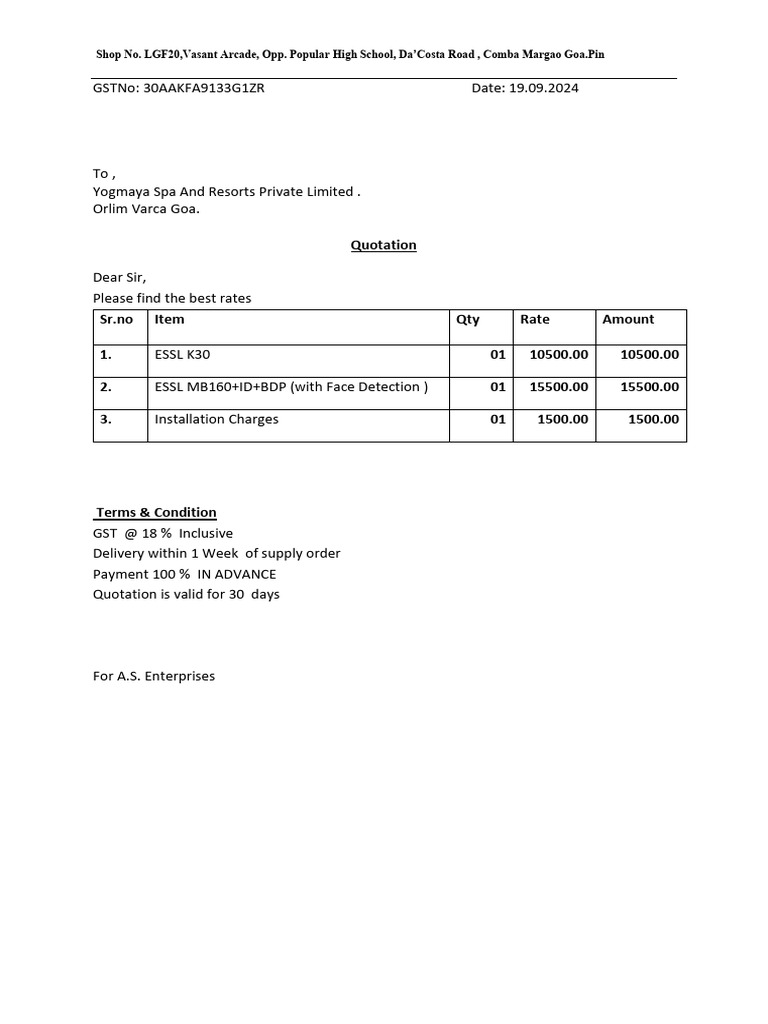 Shop No. LGF20,Vasant Arcade, Opp. Popular High School, Da'Costa Road , Comba Margao Goa.Pin

GSTNo: 30AAKFA9133G1ZR

Date: 19.09.2024

To ,
Yogmaya Spa And Resorts Private Limited .
Orlim Varca Goa.

Quotation

Dear Sir,
Please find the best rates

| Sr.no | Item | Qty | Rate | Amount |
|---|---|---|---|---|
| 1. | ESSL K30 | 01 | 10500.00 | 10500.00 |
| 2. | ESSL MB160+ID+BDP (with Face Detection ) | 01 | 15500.00 | 15500.00 |
| 3. | Installation Charges | 01 | 1500.00 | 1500.00 |

Terms & Condition
GST @ 18 % Inclusive
Delivery within 1 Week of supply order
Payment 100 % IN ADVANCE
Quotation is valid for 30 days

For A.S. Enterprises